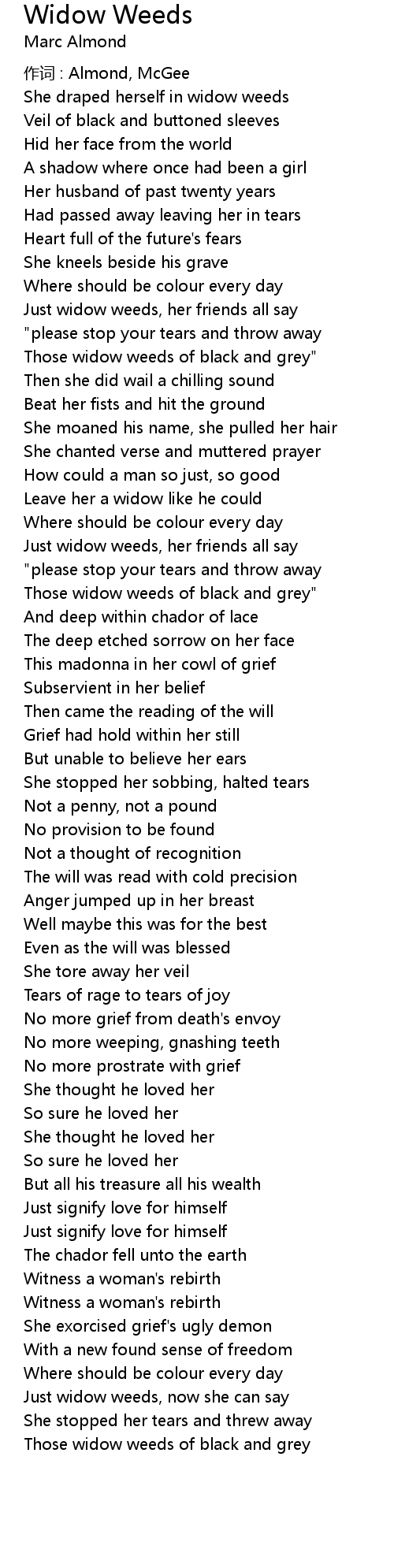 Widow Weeds
Marc Almond

作词 : Almond, McGee
She draped herself in widow weeds
Veil of black and buttoned sleeves
Hid her face from the world
A shadow where once had been a girl
Her husband of past twenty years
Had passed away leaving her in tears
Heart full of the future's fears
She kneels beside his grave
Where should be colour every day
Just widow weeds, her friends all say
"please stop your tears and throw away
Those widow weeds of black and grey"
Then she did wail a chilling sound
Beat her fists and hit the ground
She moaned his name, she pulled her hair
She chanted verse and muttered prayer
How could a man so just, so good
Leave her a widow like he could
Where should be colour every day
Just widow weeds, her friends all say
"please stop your tears and throw away
Those widow weeds of black and grey"
And deep within chador of lace
The deep etched sorrow on her face
This madonna in her cowl of grief
Subservient in her belief
Then came the reading of the will
Grief had hold within her still
But unable to believe her ears
She stopped her sobbing, halted tears
Not a penny, not a pound
No provision to be found
Not a thought of recognition
The will was read with cold precision
Anger jumped up in her breast
Well maybe this was for the best
Even as the will was blessed
She tore away her veil
Tears of rage to tears of joy
No more grief from death's envoy
No more weeping, gnashing teeth
No more prostrate with grief
She thought he loved her
So sure he loved her
She thought he loved her
So sure he loved her
But all his treasure all his wealth
Just signify love for himself
Just signify love for himself
The chador fell unto the earth
Witness a woman's rebirth
Witness a woman's rebirth
She exorcised grief's ugly demon
With a new found sense of freedom
Where should be colour every day
Just widow weeds, now she can say
She stopped her tears and threw away
Those widow weeds of black and grey